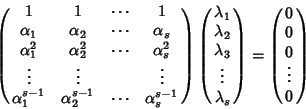 $$\begin{pmatrix} 1 & 1 & \cdots & 1 \\ \alpha_1 & \alpha_2 & \cdots & \alpha_s \\ \alpha_1^2 & \alpha_2^2 & \cdots & \alpha_s^2 \\ \vdots & \vdots & & \vdots \\ \alpha_1^{s-1} & \alpha_2^{s-1} & \cdots & \alpha_s^{s-1} \end{pmatrix} \begin{pmatrix} \lambda_1 \\ \lambda_2 \\ \lambda_3 \\ \vdots \\ \lambda_s \end{pmatrix} = \begin{pmatrix} 0 \\ 0 \\ 0 \\ \vdots \\ 0 \end{pmatrix}$$